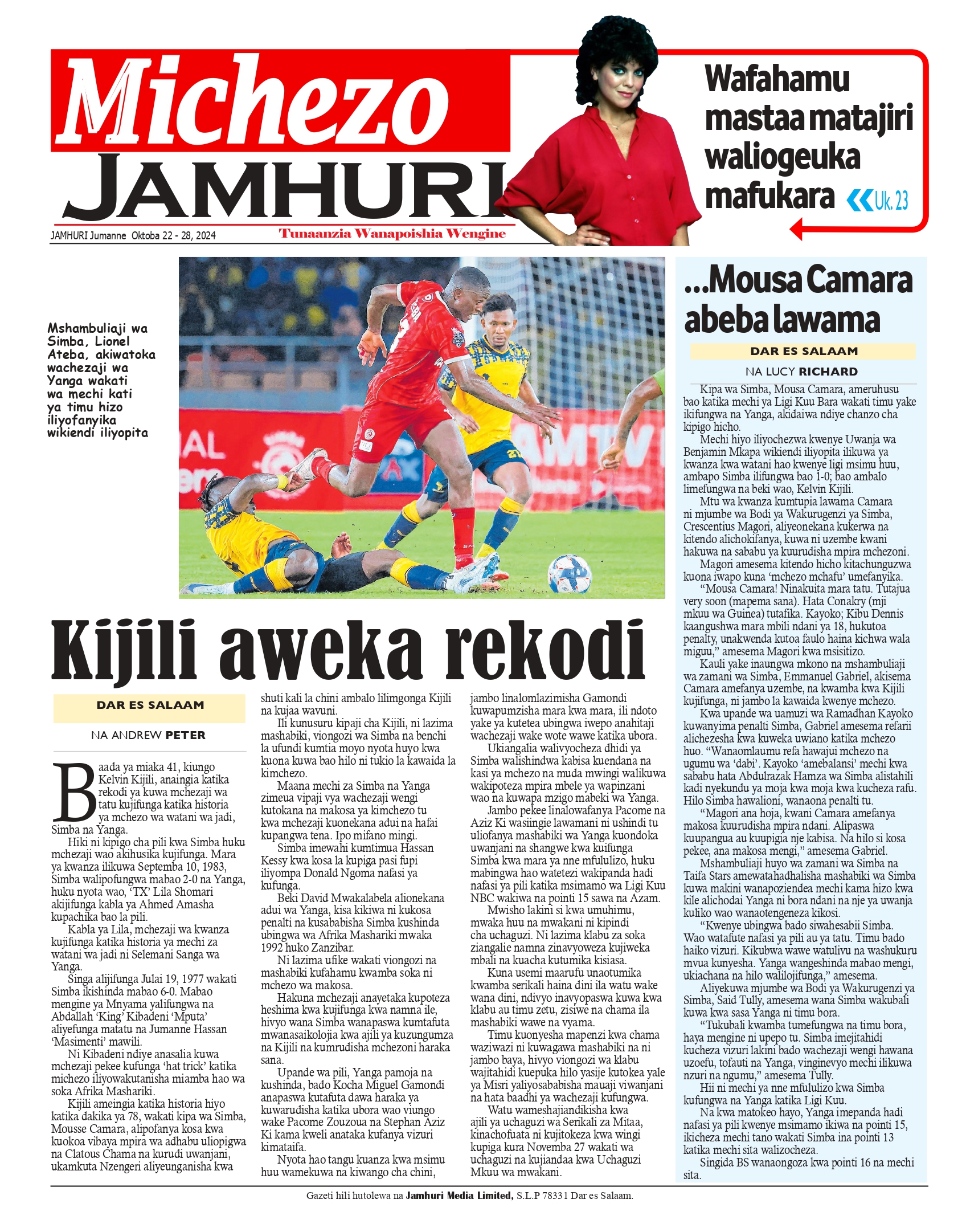 Michezo
JAMHURI

JAMHURI Jumanne Oktoba 22 - 28, 2024

Tunaanzia Wanapoishia Wengine

Wafahamu mastaa matajiri waliogeuka mafukara Uk. 23

Mshambuliaji wa Simba, Lionel Ateba, akiwatoka wachezaji wa Yanga wakati wa mechi kati ya timu hizo iliyofanyika wikiendi iliyopita

Kijili aweka rekodi

DAR ES SALAAM

NA ANDREW PETER

Baada ya miaka 41, kiungo Kelvin Kijili, anaingia katika rekodi ya kuwa mchezaji wa tatu kujifunga katika historia ya mchezo wa watani wa jadi, Simba na Yanga.

Hiki ni kipigo cha pili kwa Simba huku mchezaji wao akihusika kujifunga. Mara ya kwanza ilikuwa Septemba 10, 1983, Simba walipofungwa mabao 2-0 na Yanga, huku nyota wao, 'TX' Lila Shomari akijifunga kabla ya Ahmed Amasha kupachika bao la pili.

Kabla ya Lila, mchezaji wa kwanza kujifunga katika historia ya mechi za watani wa jadi ni Selemani Sanga wa Yanga.

Singa alijifunga Julai 19, 1977 wakati Simba ikishinda mabao 6-0. Mabao mengine ya Mnyama yalifungwa na Abdallah 'King' Kibadeni 'Mputa' aliyefunga matatu na Jumanne Hassan 'Masimenti' mawili.

Ni Kibadeni ndiye anasalia kuwa mchezaji pekee kufunga 'hat trick' katika michezo iliyowakutanisha miamba hao wa soka Afrika Mashariki.

Kijili ameingia katika historia hiyo katika dakika ya 78, wakati kipa wa Simba, Mousse Camara, alipofanya kosa kwa kuokoa vibaya mpira wa adhabu uliopigwa na Clatous Chama na kurudi uwanjani, ukamkuta Nzengeri aliyeunganisha kwa shuti kali la chini ambalo lilimgonga Kijili na kujaa wavuni.

Ili kunusuru kipaji cha Kijili, ni lazima mashabiki, viongozi wa Simba na benchi la ufundi kumtia moyo nyota huyo kwa kuona kuwa bao hilo ni tukio la kawaida la kimchezo.

Maana mechi za Simba na Yanga zimeua vipaji vya wachezaji wengi kutokana na makosa ya kimchezo tu kwa mchezaji kuonekana adui na hafai kupangwa tena. Ipo mifano mingi.

Simba imewahi kumtimua Hassan Kessy kwa kosa la kupiga pasi fupi iliyompa Donald Ngoma nafasi ya kufunga.

Beki David Mwakalabela alionekana adui wa Yanga, kisa kikiwa ni kukosa penalti na kusababisha Simba kushinda ubingwa wa Afrika Mashariki mwaka 1992 huko Zanzibar.

Ni lazima ufike wakati viongozi na mashabiki kufahamu kwamba soka ni mchezo wa makosa.

Hakuna mchezaji anayetaka kupoteza heshima kwa kujifunga kwa namna ile, hivyo wana Simba wanapaswa kumtafuta mwanasaikolojia kwa ajili ya kuzungumza na Kijili na kumrudisha mchezoni haraka sana.

Upande wa pili, Yanga pamoja na kushinda, bado Kocha Miguel Gamondi anapaswa kutafuta dawa haraka ya kuwarudisha katika ubora wao viungo wake Pacome Zouzoua na Stephan Aziz Ki kama kweli anataka kufanya vizuri kimataifa.

Nyota hao tangu kuanza kwa msimu huu wamekuwa na kiwango cha chini, jambo linalomlazimisha Gamondi kuwapumzisha mara kwa mara, ili ndoto yake ya kutetea ubingwa iwepo anahitaji wachezaji wake wote wawe katika ubora.

Ukiangalia walivyocheza dhidi ya Simba walishindwa kabisa kuendana na kasi ya mchezo na muda mwingi walikuwa wakipoteza mpira mbele ya wapinzani wao na kuwapa mzigo mabeki wa Yanga.

Jambo pekee linalowafanya Pacome na Aziz Ki wasiingie lawamani ni ushindi tu uliofanya mashabiki wa Yanga kuondoka uwanjani na shangwe kwa kuifunga Simba kwa mara ya nne mfululizo, huku mabingwa hao watetezi wakipanda hadi nafasi ya pili katika msimamo wa Ligi Kuu NBC wakiwa na pointi 15 sawa na Azam.

Mwisho lakini si kwa umuhimu, mwaka huu na mwakani ni kipindi cha uchaguzi. Ni lazima klabu za soka ziangalie namna zinavyoweza kujiweka mbali na kuacha kutumika kisiasa.

Kuna usemi maarufu unaotumika kwamba serikali haina dini ila watu wake wana dini, ndivyo inavyopaswa kuwa kwa klabu au timu zetu, zisiwe na chama ila mashabiki wawe na vyama.

Timu kuonyesha mapenzi kwa chama waziwazi ni kuwagawa mashabiki na ni jambo baya, hivyo viongozi wa klabu wajitahidi kuepuka hilo yasije kutokea yale ya Misri yaliyosababisha mauaji viwanjani na hata baadhi ya wachezaji kufungwa.

Watu wameshajiandikisha kwa ajili ya uchaguzi wa Serikali za Mitaa, kinachofuata ni kujitokeza kwa wingi kupiga kura Novemba 27 wakati wa uchaguzi na kujiandaa kwa Uchaguzi Mkuu wa mwakani.

...Mousa Camara abeba lawama

DAR ES SALAAM

NA LUCY RICHARD

Kipa wa Simba, Mousa Camara, ameruhusu bao katika mechi ya Ligi Kuu Bara wakati timu yake ikifungwa na Yanga, akidaiwa ndiye chanzo cha kipigo hicho.

Mechi hiyo iliyochezwa kwenye Uwanja wa Benjamin Mkapa wikiendi iliyopita ilikuwa ya kwanza kwa watani hao kwenye ligi msimu huu, ambapo Simba ilifungwa bao 1-0; bao ambalo limefungwa na beki wao, Kelvin Kijili.

Mtu wa kwanza kumtupia lawama Camara ni mjumbe wa Bodi ya Wakurugenzi ya Simba, Crescentius Magori, aliyeonekana kukerwa na kitendo alichokifanya, kuwa ni uzembe kwani hakuwa na sababu ya kuurudisha mpira mchezoni.

Magori amesema kitendo hicho kitachunguzwa kuona iwapo kuna 'mchezo mchafu' umefanyika.

"Mousa Camara! Ninakuita mara tatu. Tutajua very soon (mapema sana). Hata Conakry (mji mkuu wa Guinea) tutafika. Kayoko; Kibu Dennis kaangushwa mara mbili ndani ya 18, hukutoa penalty, unakwenda kutoa faulo haina kichwa wala miguu," amesema Magori kwa msisitizo.

Kauli yake inaungwa mkono na mshambuliaji wa zamani wa Simba, Emmanuel Gabriel, akisema Camara amefanya uzembe, na kwamba kwa Kijili kujifunga, ni jambo la kawaida kwenye mchezo.

Kwa upande wa uamuzi wa Ramadhan Kayoko kuwanyima penalti Simba, Gabriel amesema refarii alichezesha kwa kuweka uwiano katika mchezo huo. "Wanaomlaumu refa hawajui mchezo na ugumu wa 'dabi'. Kayoko 'amebalansi' mechi kwa sababu hata Abdulrazak Hamza wa Simba alistahili kadi nyekundu ya moja kwa moja kwa kucheza rafu. Hilo Simba hawalioni, wanaona penalti tu.

"Magori ana hoja, kwani Camara amefanya makosa kuurudisha mpira ndani. Alipaswa kuupangua au kuupigia nje kabisa. Na hilo si kosa pekee, ana makosa mengi," amesema Gabriel.

Mshambuliaji huyo wa zamani wa Simba na Taifa Stars amewatahadhalisha mashabiki wa Simba kuwa makini wanapoziendea mechi kama hizo kwa kile alichodai Yanga ni bora ndani na nje ya uwanja kuliko wao wanaotengeneza kikosi.

"Kwenye ubingwa bado siwahesabii Simba. Wao watafute nafasi ya pili au ya tatu. Timu bado haiko vizuri. Kikubwa wawe watulivu na washukuru mvua kunyesha. Yanga wangeshinda mabao mengi, ukiachana na hilo walilojifunga," amesema.

Aliyekuwa mjumbe wa Bodi ya Wakurugenzi ya Simba, Said Tully, amesema wana Simba wakubali kuwa kwa sasa Yanga ni timu bora.

"Tukubali kwamba tumefungwa na timu bora, haya mengine ni upepo tu. Simba imejitahidi kucheza vizuri lakini bado wachezaji wengi hawana uzoefu, tofauti na Yanga, vinginevyo mechi ilikuwa nzuri na ngumu," amesema Tully.

Hii ni mechi ya nne mfululizo kwa Simba kufungwa na Yanga katika Ligi Kuu.

Na kwa matokeo hayo, Yanga imepanda hadi nafasi ya pili kwenye msimamo ikiwa na pointi 15, ikicheza mechi tano wakati Simba ina pointi 13 katika mechi sita walizocheza.

Singida BS wanaongoza kwa pointi 16 na mechi sita.

Gazeti hili hutolewa na Jamhuri Media Limited, S.L.P 78331 Dar es Salaam.